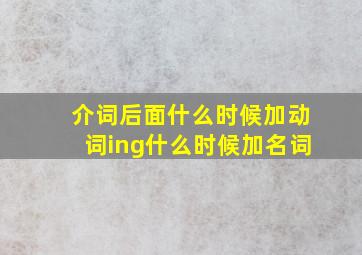 介词后面什么时候加动词ing什么时候加名词